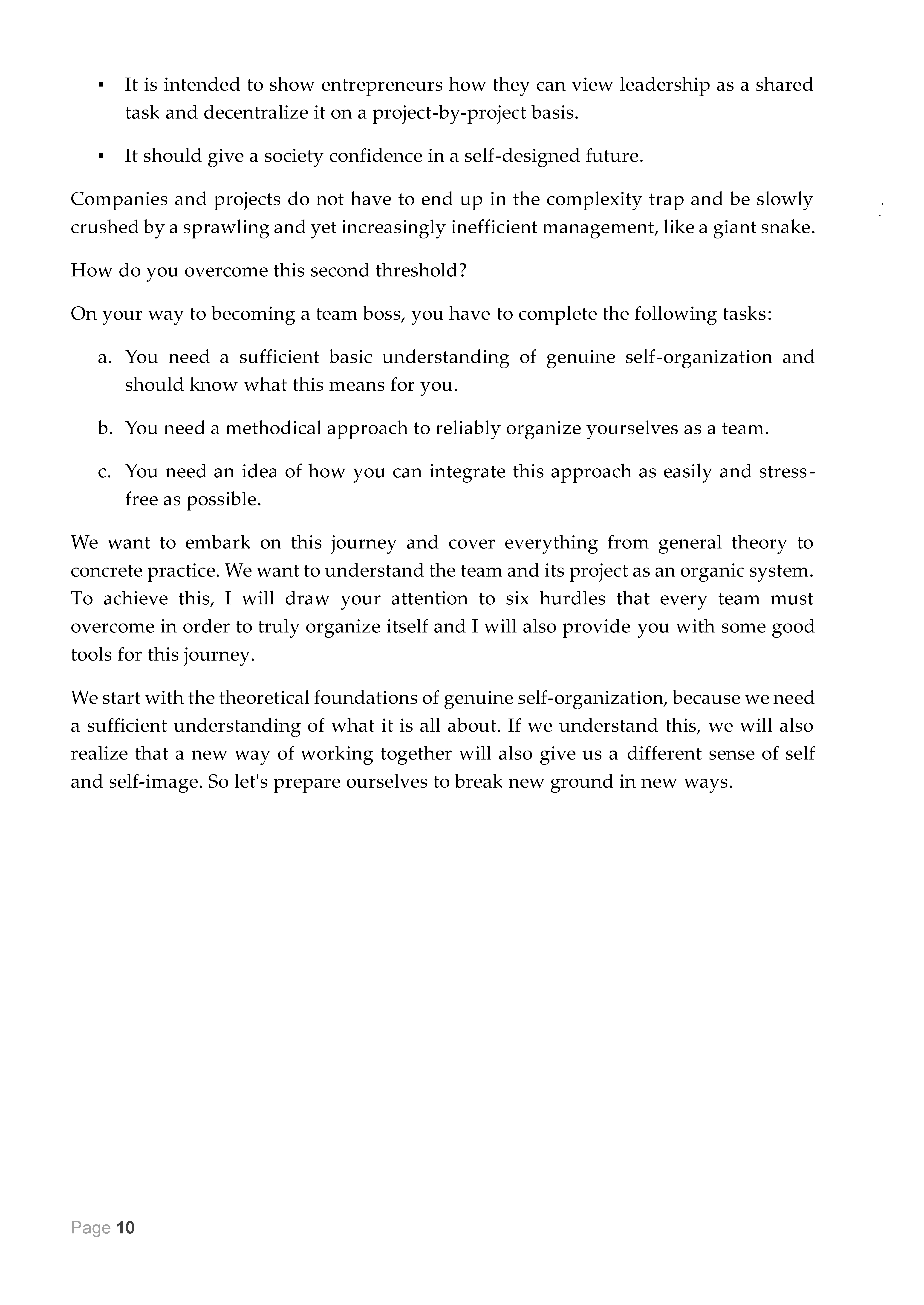 ▪ It is intended to show entrepreneurs how they can view leadership as a shared task and decentralize it on a project-by-project basis.

▪ It should give a society confidence in a self-designed future.

Companies and projects do not have to end up in the complexity trap and be slowly crushed by a sprawling and yet increasingly inefficient management, like a giant snake.

How do you overcome this second threshold?

On your way to becoming a team boss, you have to complete the following tasks:

a. You need a sufficient basic understanding of genuine self-organization and should know what this means for you.

b. You need a methodical approach to reliably organize yourselves as a team.

c. You need an idea of how you can integrate this approach as easily and stress-free as possible.

We want to embark on this journey and cover everything from general theory to concrete practice. We want to understand the team and its project as an organic system. To achieve this, I will draw your attention to six hurdles that every team must overcome in order to truly organize itself and I will also provide you with some good tools for this journey.

We start with the theoretical foundations of genuine self-organization, because we need a sufficient understanding of what it is all about. If we understand this, we will also realize that a new way of working together will also give us a different sense of self and self-image. So let's prepare ourselves to break new ground in new ways.

Page 10